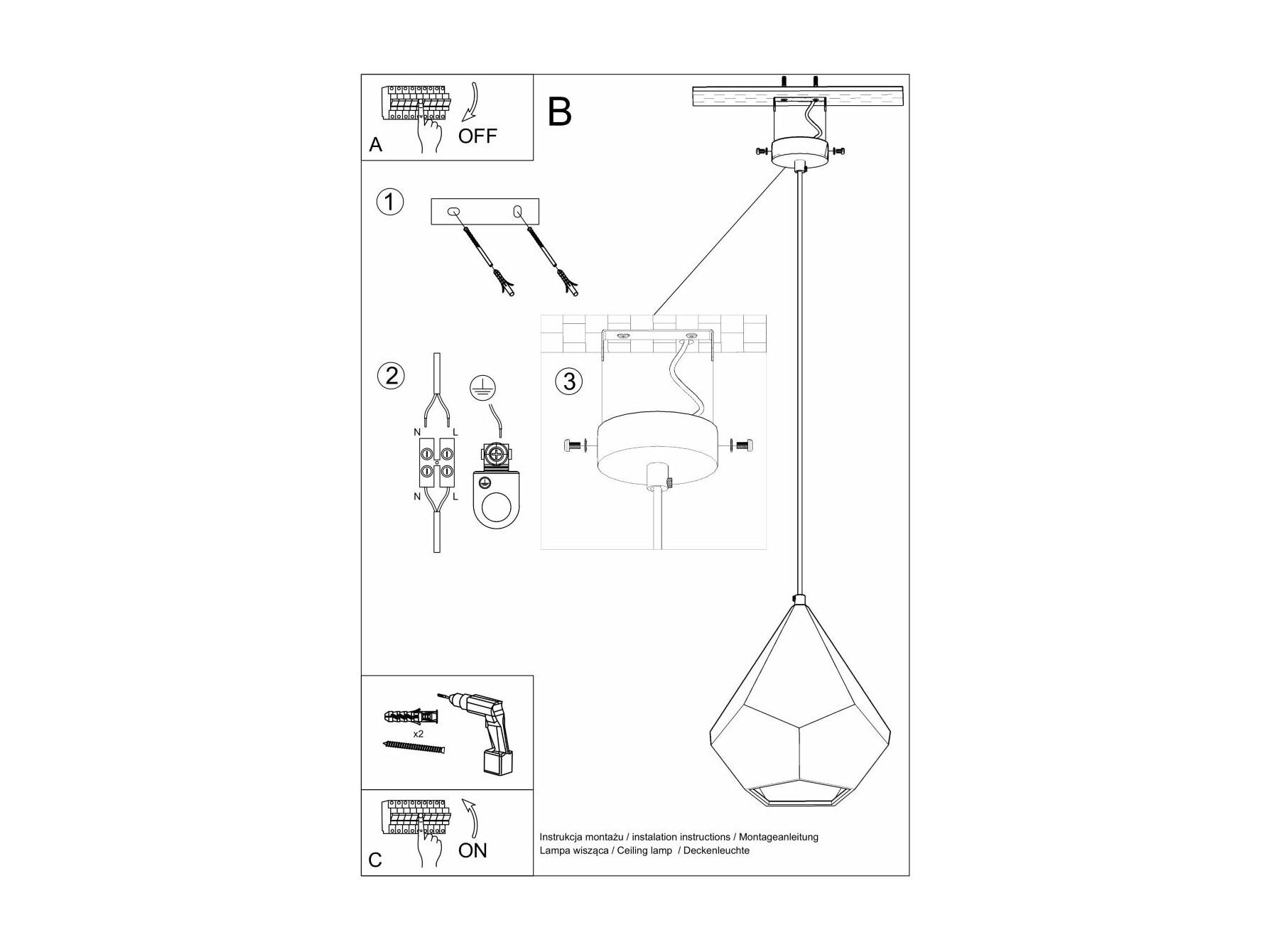 A

OFF

B

1

2

N L

N L

3

x2

C

ON

Instrukcja montażu / instalation instructions / Montageanleitung
Lampa wisząca / Ceiling lamp / Deckenleuchte